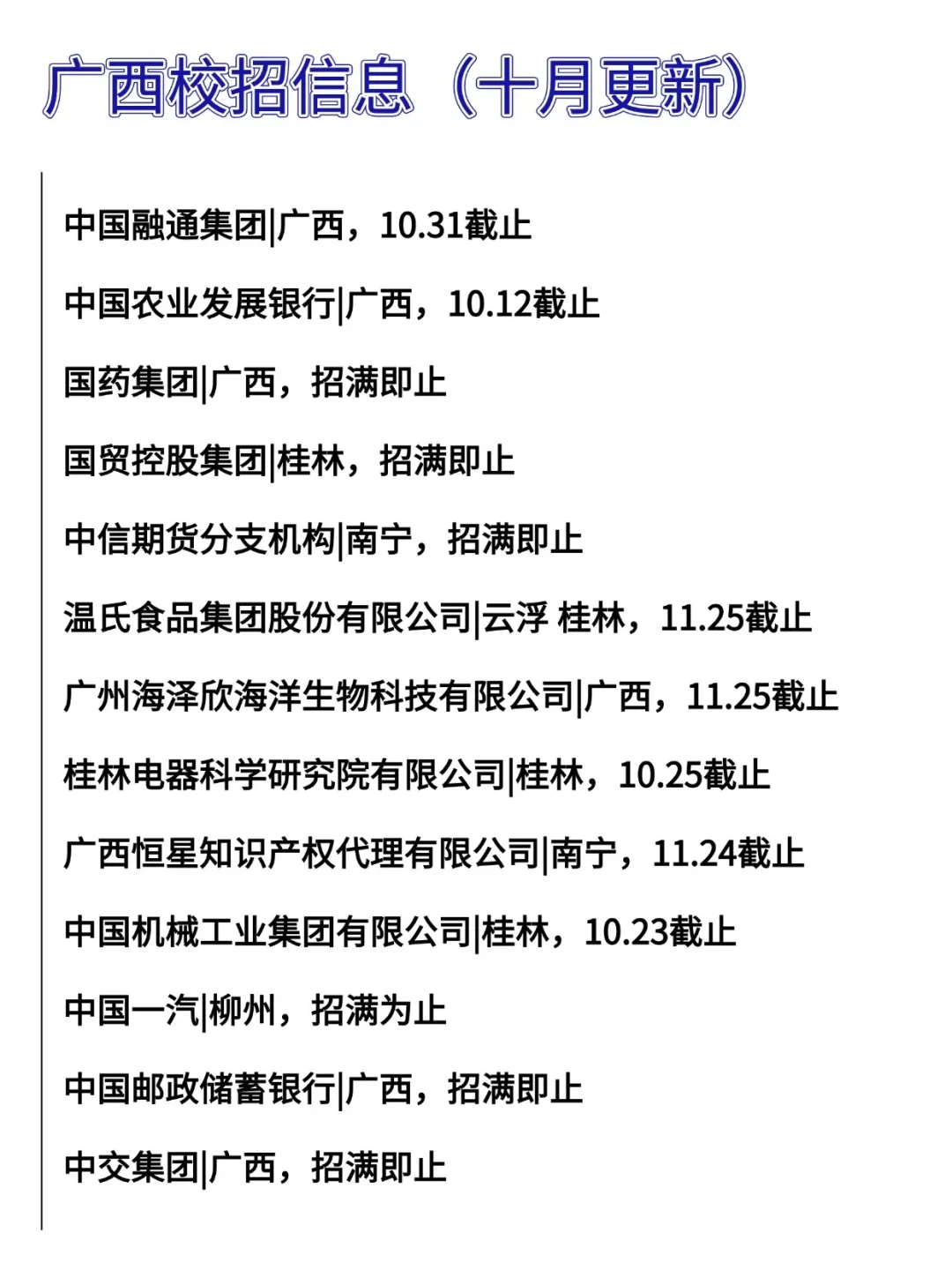 广西校招信息（十月更新）

中国融通集团|广西，10.31截止

中国农业发展银行|广西，10.12截止

国药集团|广西，招满即止

国贸控股集团|桂林，招满即止

中信期货分支机构|南宁，招满即止

温氏食品集团股份有限公司|云浮 桂林，11.25截止

广州海泽欣海洋生物科技有限公司|广西，11.25截止

桂林电器科学研究院有限公司|桂林，10.25截止

广西恒星知识产权代理有限公司|南宁，11.24截止

中国机械工业集团有限公司|桂林，10.23截止

中国一汽|柳州，招满为止

中国邮政储蓄银行|广西，招满即止

中交集团|广西，招满即止